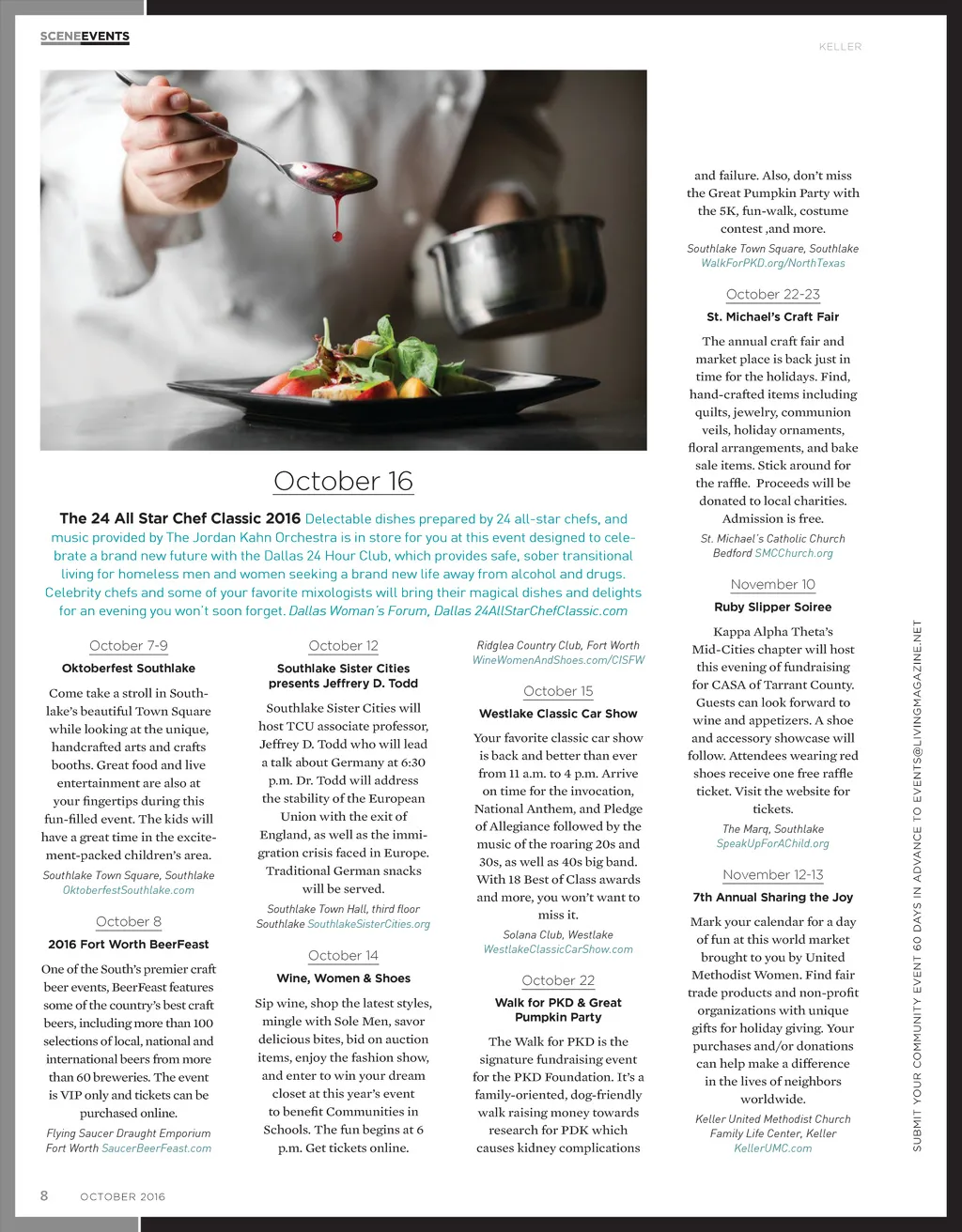 SCENEEVENTS

KELLER

October 16

The 24 All Star Chef Classic 2016 Delectable dishes prepared by 24 all-star chefs, and music provided by The Jordan Kahn Orchestra is in store for you at this event designed to celebrate a brand new future with the Dallas 24 Hour Club, which provides safe, sober transitional living for homeless men and women seeking a brand new life away from alcohol and drugs. Celebrity chefs and some of your favorite mixologists will bring their magical dishes and delights for an evening you won't soon forget. Dallas Woman's Forum, Dallas 24AllStarChefClassic.com

October 7-9
Oktoberfest Southlake

Come take a stroll in Southlake's beautiful Town Square while looking at the unique, handcrafted arts and crafts booths. Great food and live entertainment are also at your fingertips during this fun-filled event. The kids will have a great time in the excitement-packed children's area.

Southlake Town Square, Southlake
OktoberfestSouthlake.com

October 8
2016 Fort Worth BeerFeast

One of the South's premier craft beer events, BeerFeast features some of the country's best craft beers, including more than 100 selections of local, national and international beers from more than 60 breweries. The event is VIP only and tickets can be purchased online.

Flying Saucer Draught Emporium
Fort Worth SaucerBeerFeast.com

October 12
Southlake Sister Cities presents Jeffrey D. Todd

Southlake Sister Cities will host TCU associate professor, Jeffrey D. Todd who will lead a talk about Germany at 6:30 p.m. Dr. Todd will address the stability of the European Union with the exit of England, as well as the immigration crisis faced in Europe. Traditional German snacks will be served.

Southlake Town Hall, third floor
Southlake SouthlakeSisterCities.org

October 14
Wine, Women & Shoes

Sip wine, shop the latest styles, mingle with Sole Men, savor delicious bites, bid on auction items, enjoy the fashion show, and enter to win your dream closet at this year's event to benefit Communities in Schools. The fun begins at 6 p.m. Get tickets online.

Ridglea Country Club, Fort Worth
WineWomenAndShoes.com/CISFW

October 15
Westlake Classic Car Show

Your favorite classic car show is back and better than ever from 11 a.m. to 4 p.m. Arrive on time for the invocation, National Anthem, and Pledge of Allegiance followed by the music of the roaring 20s and 30s, as well as 40s big band. With 18 Best of Class awards and more, you won't want to miss it.

Solana Club, Westlake
WestlakeClassicCarShow.com

October 22
Walk for PKD & Great Pumpkin Party

The Walk for PKD is the signature fundraising event for the PKD Foundation. It's a family-oriented, dog-friendly walk raising money towards research for PDK which causes kidney complications

and failure. Also, don't miss the Great Pumpkin Party with the 5K, fun-walk, costume contest ,and more.

Southlake Town Square, Southlake
WalkForPKD.org/NorthTexas

October 22-23
St. Michael's Craft Fair

The annual craft fair and market place is back just in time for the holidays. Find, hand-crafted items including quilts, jewelry, communion veils, holiday ornaments, floral arrangements, and bake sale items. Stick around for the raffle. Proceeds will be donated to local charities. Admission is free.

St. Michael's Catholic Church
Bedford SMCChurch.org

November 10
Ruby Slipper Soiree

Kappa Alpha Theta's Mid-Cities chapter will host this evening of fundraising for CASA of Tarrant County. Guests can look forward to wine and appetizers. A shoe and accessory showcase will follow. Attendees wearing red shoes receive one free raffle ticket. Visit the website for tickets.

The Marq, Southlake
SpeakUpForAChild.org

November 12-13
7th Annual Sharing the Joy

Mark your calendar for a day of fun at this world market brought to you by United Methodist Women. Find fair trade products and non-profit organizations with unique gifts for holiday giving. Your purchases and/or donations can help make a difference in the lives of neighbors worldwide.

Keller United Methodist Church
Family Life Center, Keller
KellerUMC.com

SUBMIT YOUR COMMUNITY EVENT 60 DAYS IN ADVANCE TO EVENTS@LIVINGMAGAZINE.NET

8 OCTOBER 2016